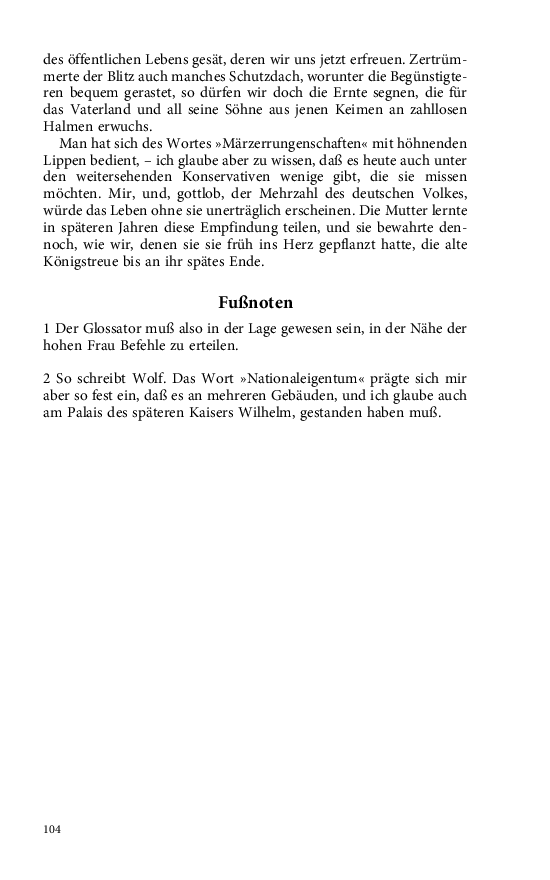 des öffentlichen Lebens gesät, deren wir uns jetzt erfreuen. Zertrümmerte der Blitz auch manches Schutzdach, worunter die Begünstigteren bequem gerastet, so dürfen wir doch die Ernte segnen, die für das Vaterland und all seine Söhne aus jenen Keimen an zahllosen Halmen erwuchs.

Man hat sich des Wortes »Märzerrungenschaften« mit höhnenden Lippen bedient, – ich glaube aber zu wissen, daß es heute auch unter den weitersehenden Konservativen wenige gibt, die sie missen möchten. Mir, und, gottlob, der Mehrzahl des deutschen Volkes, würde das Leben ohne sie unerträglich erscheinen. Die Mutter lernte in späteren Jahren diese Empfindung teilen, und sie bewahrte dennoch, wie wir, denen sie sie früh ins Herz gepflanzt hatte, die alte Königstreue bis an ihr spätes Ende.

Fußnoten

1 Der Glossator muß also in der Lage gewesen sein, in der Nähe der hohen Frau Befehle zu erteilen.

2 So schreibt Wolf. Das Wort »Nationaleigentum« prägte sich mir aber so fest ein, daß es an mehreren Gebäuden, und ich glaube auch am Palais des späteren Kaisers Wilhelm, gestanden haben muß.

104